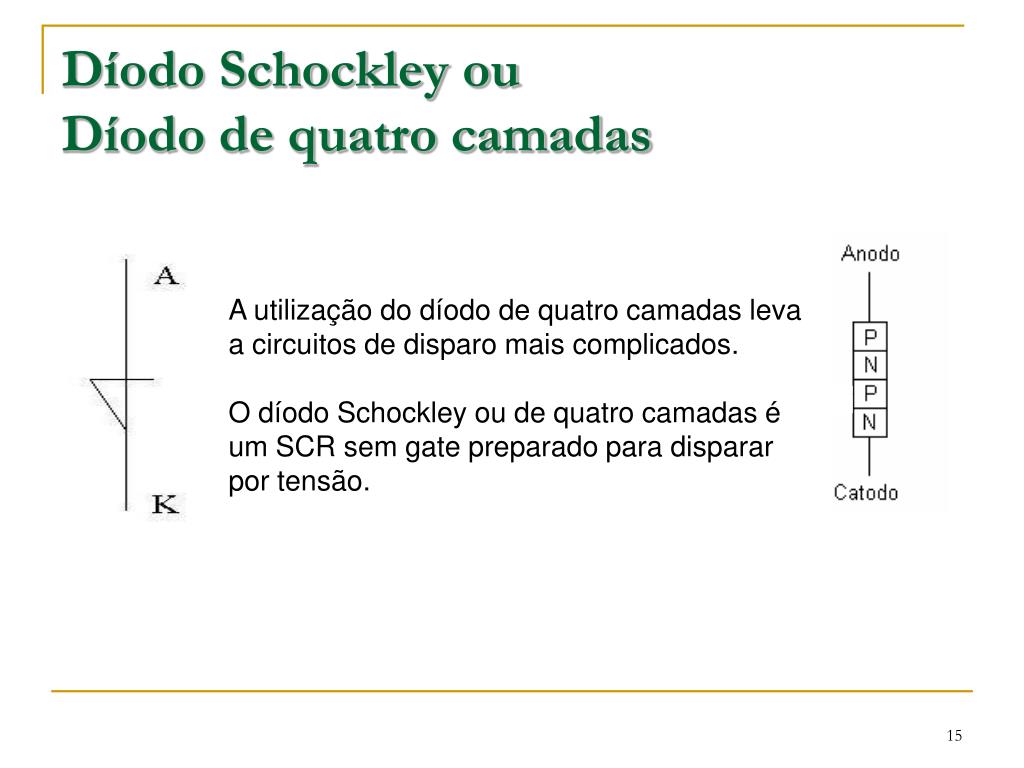 Díodo Schockley ou
Díodo de quatro camadas

A

K

A utilização do díodo de quatro camadas leva a circuitos de disparo mais complicados.

O díodo Schockley ou de quatro camadas é um SCR sem gate preparado para disparar por tensão.

Anodo
P
N
P
N
Catodo

15